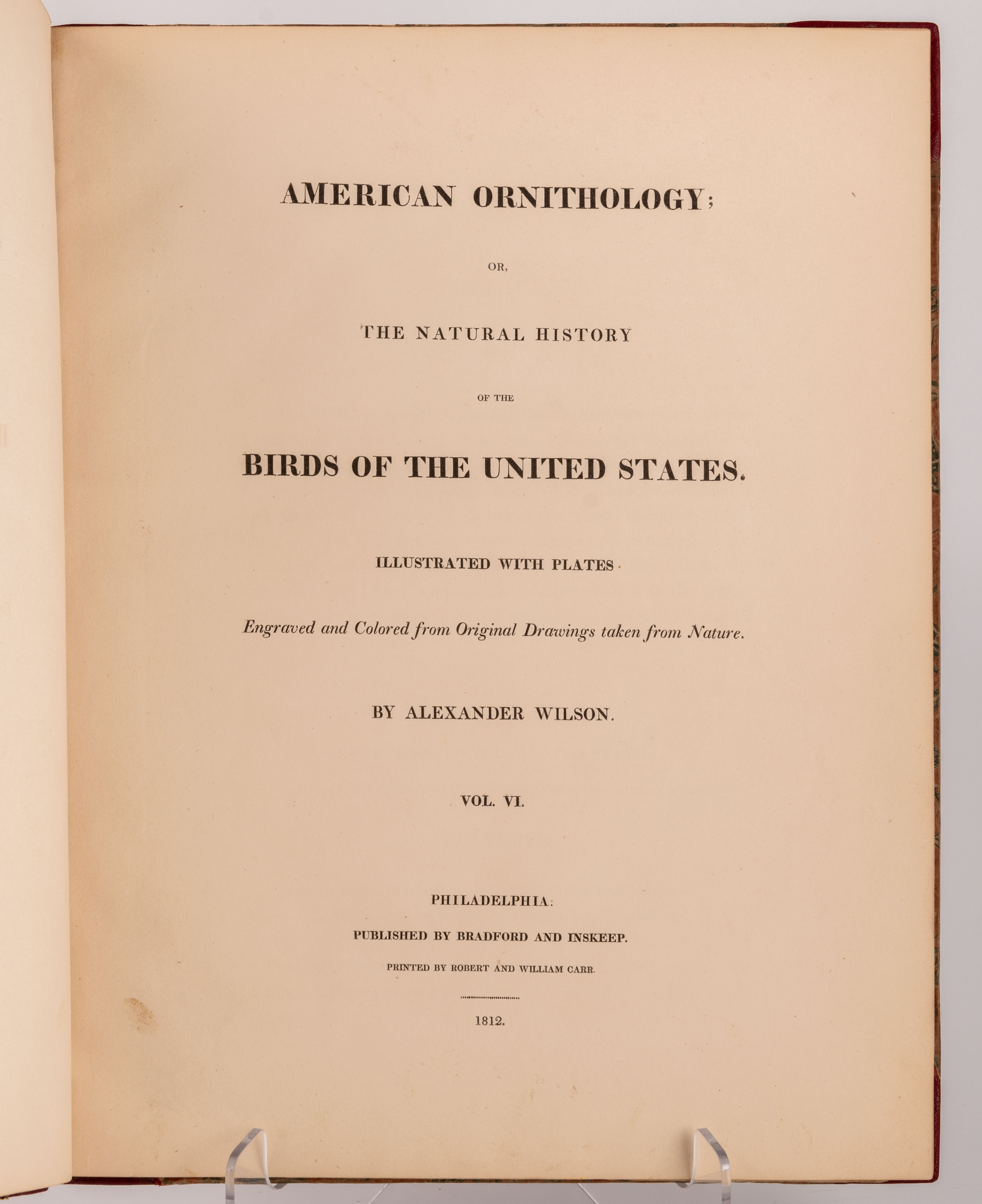 AMERICAN ORNITHOLOGY;

OR,

THE NATURAL HISTORY

OF THE

BIRDS OF THE UNITED STATES.

ILLUSTRATED WITH PLATES

Engraved and Colored from Original Drawings taken from Nature.

BY ALEXANDER WILSON.

VOL. VI.

PHILADELPHIA:

PUBLISHED BY BRADFORD AND INSKEEP.

PRINTED BY ROBERT AND WILLIAM CARR.

1812.